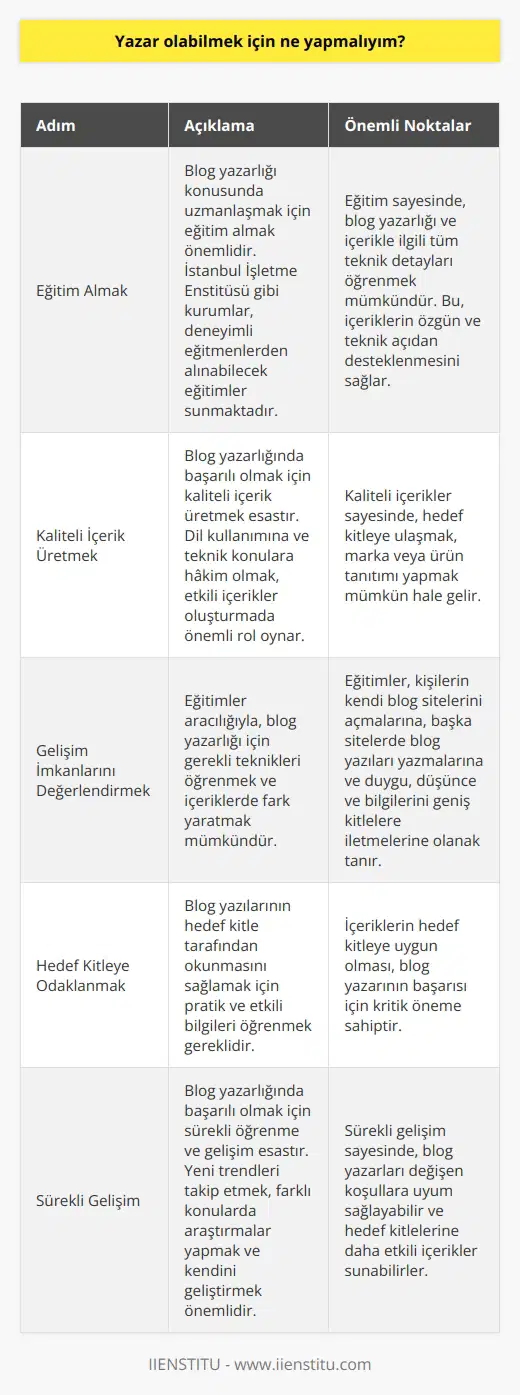 Yazar olabilmek için ne yapmalıyım?

| Adım | Açıklama | Önemli Noktalar |
|---|---|---|
| Eğitim Almak | Blog yazarlığı konusunda uzmanlaşmak için eğitim almak önemlidir. İstanbul İşletme Enstitüsü gibi kurumlar, deneyimli eğitmenlerden alınabilecek eğitimler sunmaktadır. | Eğitim sayesinde, blog yazarlığı ve içerikle ilgili tüm teknik detayları öğrenmek mümkündür. Bu, içeriklerin özgün ve teknik açıdan desteklenmesini sağlar. |
| Kaliteli İçerik Üretmek | Blog yazarlığında başarılı olmak için kaliteli içerik üretmek esastır. Dil kullanımına ve teknik konulara hâkim olmak, etkili içerikler oluşturmada önemli rol oynar. | Kaliteli içerikler sayesinde, hedef kitleye ulaşmak, marka veya ürün tanıtımı yapmak mümkün hale gelir. |
| Gelişim İmkanlarını Değerlendirmek | Eğitimler aracılığıyla, blog yazarlığı için gerekli teknikleri öğrenmek ve içeriklerde fark yaratmak mümkündür. | Eğitimler, kişilerin kendi blog sitelerini açmalarına, başka sitelerde blog yazıları yazmalarına ve duygu, düşünce ve bilgilerini geniş kitlelere iletmelerine olanak tanır. |
| Hedef Kitleye Odaklanmak | Blog yazılarının hedef kitle tarafından okunmasını sağlamak için pratik ve etkili bilgileri öğrenmek gereklidir. | İçeriklerin hedef kitleye uygun olması, blog yazarının başarısı için kritik öneme sahiptir. |
| Sürekli Gelişim | Blog yazarlığında başarılı olmak için sürekli öğrenme ve gelişim esastır. Yeni trendleri takip etmek, farklı konularda araştırmalar yapmak ve kendini geliştirmek önemlidir. | Sürekli gelişim sayesinde, blog yazarları değişen koşullara uyum sağlayabilir ve hedef kitlelerine daha etkili içerikler sunabilirler. |

IIENSTITU - www.iienstitu.com